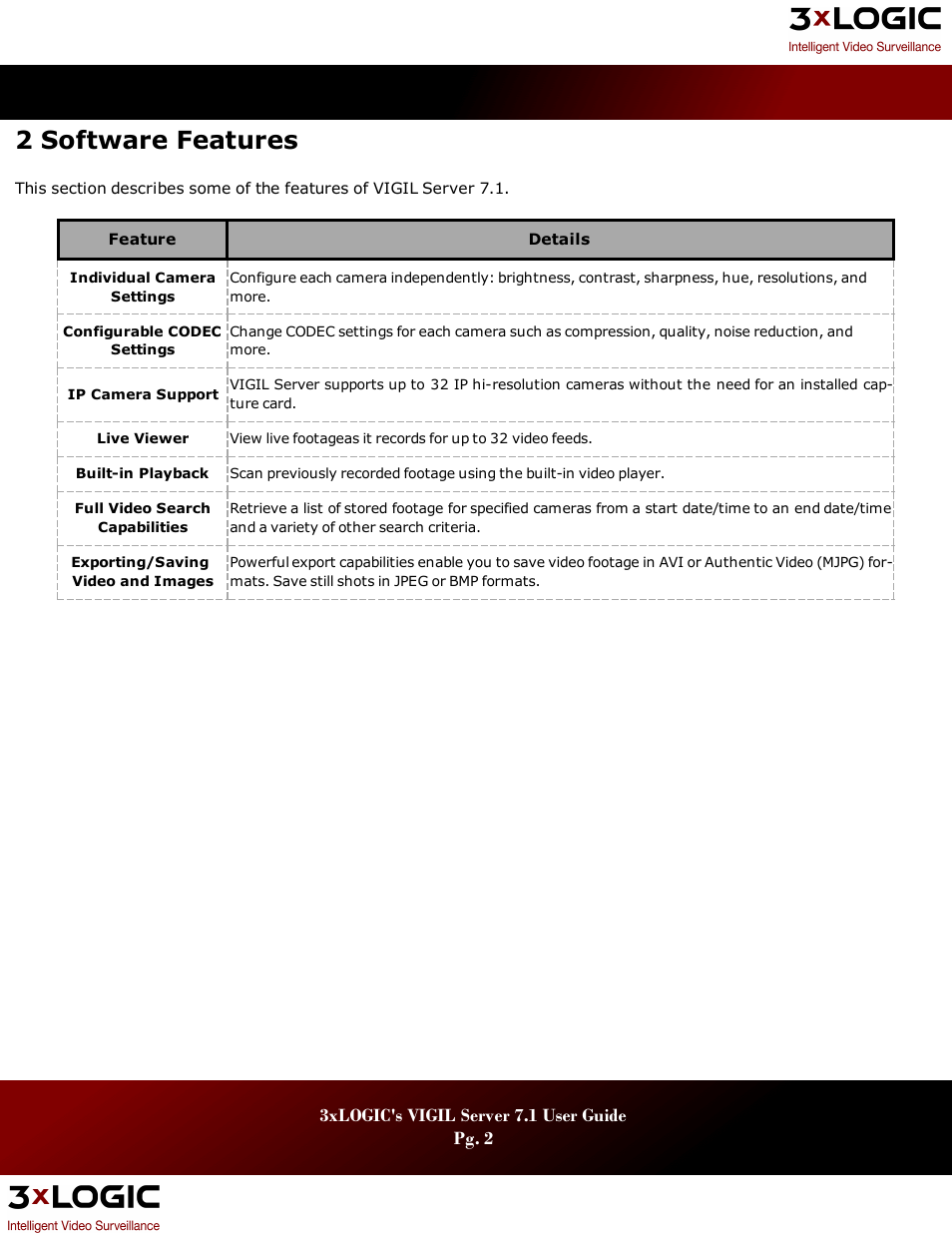 3xLOGIC
Intelligent Video Surveillance

2 Software Features

This section describes some of the features of VIGIL Server 7.1.

| Feature | Details |
|---|---|
| Individual Camera Settings | Configure each camera independently: brightness, contrast, sharpness, hue, resolutions, and more. |
| Configurable CODEC Settings | Change CODEC settings for each camera such as compression, quality, noise reduction, and more. |
| IP Camera Support | VIGIL Server supports up to 32 IP hi-resolution cameras without the need for an installed capture card. |
| Live Viewer | View live footageas it records for up to 32 video feeds. |
| Built-in Playback | Scan previously recorded footage using the built-in video player. |
| Full Video Search Capabilities | Retrieve a list of stored footage for specified cameras from a start date/time to an end date/time and a variety of other search criteria. |
| Exporting/Saving Video and Images | Powerful export capabilities enable you to save video footage in AVI or Authentic Video (MJPG) formats. Save still shots in JPEG or BMP formats. |

3xLOGIC's VIGIL Server 7.1 User Guide
Pg. 2

3xLOGIC
Intelligent Video Surveillance